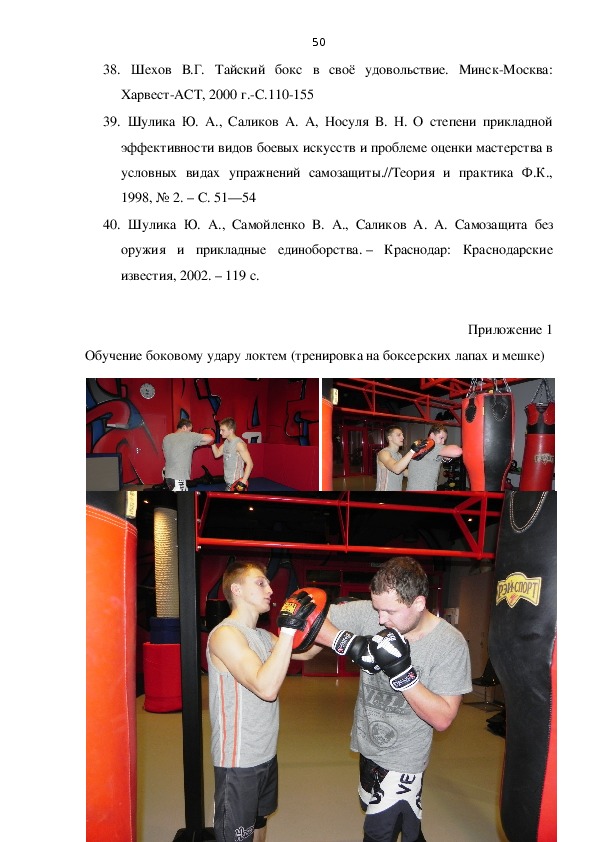 50

38. Шехов В.Г. Тайский бокс в своё удовольствие. Минск-Москва: Харвест-АСТ, 2000 г.-С.110-155

39. Шулика Ю. А., Саликов А. А, Носуля В. Н. О степени прикладной эффективности видов боевых искусств и проблеме оценки мастерства в условных видах упражнений самозащиты.//Теория и практика Ф.К., 1998, № 2. – С. 51—54

40. Шулика Ю. А., Самойленко В. А., Саликов А. А. Самозащита без оружия и прикладные единоборства. – Краснодар: Краснодарские известия, 2002. – 119 с.

Приложение 1

Обучение боковому удару локтем (тренировка на боксерских лапах и мешке)

РЭЙ-СПОРТ